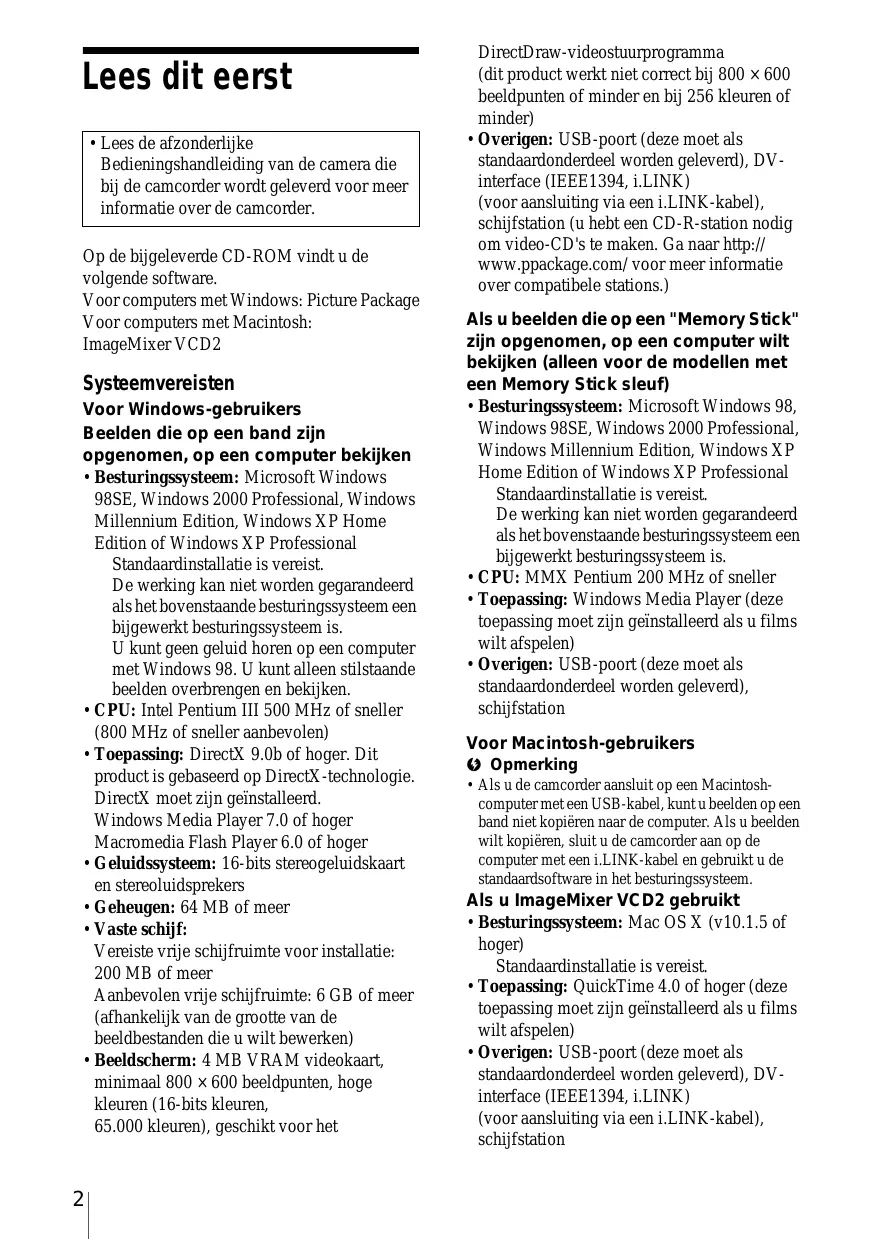 Lees dit eerst

• Lees de afzonderlijke Bedieningshandleiding van de camera die bij de camcorder wordt geleverd voor meer informatie over de camcorder.

Op de bijgeleverde CD-ROM vindt u de volgende software.
Voor computers met Windows: Picture Package
Voor computers met Macintosh: ImageMixer VCD2

Systeemvereisten

Voor Windows-gebruikers

Beelden die op een band zijn opgenomen, op een computer bekijken

• Besturingssysteem: Microsoft Windows 98SE, Windows 2000 Professional, Windows Millennium Edition, Windows XP Home Edition of Windows XP Professional
Standaardinstallatie is vereist.
De werking kan niet worden gegarandeerd als het bovenstaande besturingssysteem een bijgewerkt besturingssysteem is.
U kunt geen geluid horen op een computer met Windows 98. U kunt alleen stilstaande beelden overbrengen en bekijken.
• CPU: Intel Pentium III 500 MHz of sneller (800 MHz of sneller aanbevolen)
• Toepassing: DirectX 9.0b of hoger. Dit product is gebaseerd op DirectX-technologie. DirectX moet zijn geïnstalleerd.
Windows Media Player 7.0 of hoger
Macromedia Flash Player 6.0 of hoger
• Geluidssysteem: 16-bits stereogeluidskaart en stereoluidsprekers
• Geheugen: 64 MB of meer
• Vaste schijf:
Vereiste vrije schijfruimte voor installatie: 200 MB of meer
Aanbevolen vrije schijfruimte: 6 GB of meer (afhankelijk van de grootte van de beeldbestanden die u wilt bewerken)
• Beeldscherm: 4 MB VRAM videokaart, minimaal 800 × 600 beeldpunten, hoge kleuren (16-bits kleuren, 65.000 kleuren), geschikt voor het DirectDraw-videostuurprogramma (dit product werkt niet correct bij 800 × 600 beeldpunten of minder en bij 256 kleuren of minder)
• Overigen: USB-poort (deze moet als standaardonderdeel worden geleverd), DV-interface (IEEE1394, i.LINK)
(voor aansluiting via een i.LINK-kabel), schijfstation (u hebt een CD-R-station nodig om video-CD's te maken. Ga naar http://www.ppackage.com/ voor meer informatie over compatibele stations.)

Als u beelden die op een "Memory Stick" zijn opgenomen, op een computer wilt bekijken (alleen voor de modellen met een Memory Stick sleuf)

• Besturingssysteem: Microsoft Windows 98, Windows 98SE, Windows 2000 Professional, Windows Millennium Edition, Windows XP Home Edition of Windows XP Professional
Standaardinstallatie is vereist.
De werking kan niet worden gegarandeerd als het bovenstaande besturingssysteem een bijgewerkt besturingssysteem is.
• CPU: MMX Pentium 200 MHz of sneller
• Toepassing: Windows Media Player (deze toepassing moet zijn geïnstalleerd als u films wilt afspelen)
• Overigen: USB-poort (deze moet als standaardonderdeel worden geleverd), schijfstation

Voor Macintosh-gebruikers

Opmerking

• Als u de camcorder aansluit op een Macintosh-computer met een USB-kabel, kunt u beelden op een band niet kopiëren naar de computer. Als u beelden wilt kopiëren, sluit u de camcorder aan op de computer met een i.LINK-kabel en gebruikt u de standaardsoftware in het besturingssysteem.

Als u ImageMixer VCD2 gebruikt

• Besturingssysteem: Mac OS X (v10.1.5 of hoger)
Standaardinstallatie is vereist.
• Toepassing: QuickTime 4.0 of hoger (deze toepassing moet zijn geïnstalleerd als u films wilt afspelen)
• Overigen: USB-poort (deze moet als standaardonderdeel worden geleverd), DV-interface (IEEE1394, i.LINK)
(voor aansluiting via een i.LINK-kabel), schijfstation

2